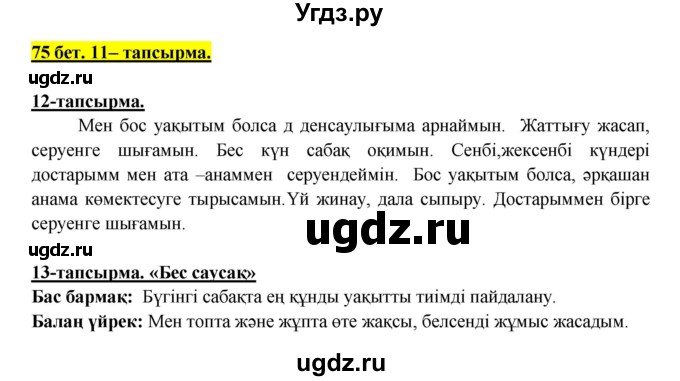 Угдз.ру

75 бет. 11– тапсырма.

ugdz.ru

12-тапсырма.

Мен бос уақытым болса д денсаулығыма арнаймын. Жаттығу жасап, серуенге шығамын. Бес күн сабақ оқимын. Сенбі,жексенбі күндері достарымм мен ата –анаммен серуендеймін. Бос уақытым болса, әрқашан анама көмектесуге тырысамын.Үй жинау, дала сыпыру. Достарыммен бірге серуенге шығамын.

ugdz.ru

ugdz.ru

13-тапсырма. «Бес саусақ»

Бас бармақ: Бүгінгі сабақта ең құнды уақытты тиімді пайдалану.

Балаң үйрек: Мен топта және жұпта өте жақсы, белсенді жұмыс жасадым.

ugdz.ru